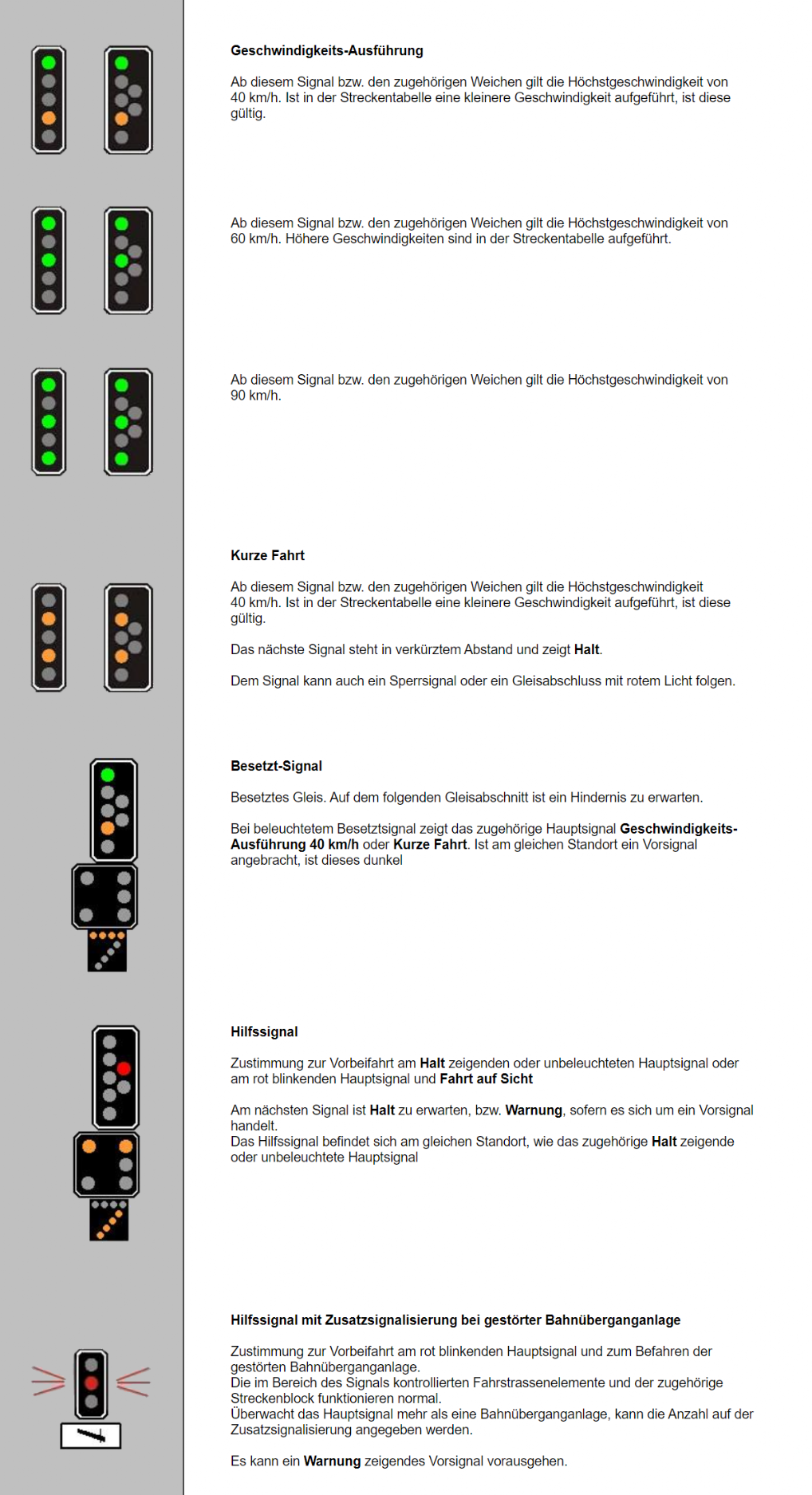 Geschwindigkeits-Ausführung

Ab diesem Signal bzw. den zugehörigen Weichen gilt die Höchstgeschwindigkeit von 40 km/h. Ist in der Streckentabelle eine kleinere Geschwindigkeit aufgeführt, ist diese gültig.

Ab diesem Signal bzw. den zugehörigen Weichen gilt die Höchstgeschwindigkeit von 60 km/h. Höhere Geschwindigkeiten sind in der Streckentabelle aufgeführt.

Ab diesem Signal bzw. den zugehörigen Weichen gilt die Höchstgeschwindigkeit von 90 km/h.

Kurze Fahrt

Ab diesem Signal bzw. den zugehörigen Weichen gilt die Höchstgeschwindigkeit 40 km/h. Ist in der Streckentabelle eine kleinere Geschwindigkeit aufgeführt, ist diese gültig.

Das nächste Signal steht in verkürztem Abstand und zeigt Halt.

Dem Signal kann auch ein Sperrsignal oder ein Gleisabschluss mit rotem Licht folgen.

Besetzt-Signal

Besetztes Gleis. Auf dem folgenden Gleisabschnitt ist ein Hindernis zu erwarten.

Bei beleuchtetem Besetztsignal zeigt das zugehörige Hauptsignal Geschwindigkeits-Ausführung 40 km/h oder Kurze Fahrt. Ist am gleichen Standort ein Vorsignal angebracht, ist dieses dunkel

Hilfssignal

Zustimmung zur Vorbeifahrt am Halt zeigenden oder unbeleuchteten Hauptsignal oder am rot blinkenden Hauptsignal und Fahrt auf Sicht

Am nächsten Signal ist Halt zu erwarten, bzw. Warnung, sofern es sich um ein Vorsignal handelt.
Das Hilfssignal befindet sich am gleichen Standort, wie das zugehörige Halt zeigende oder unbeleuchtete Hauptsignal

Hilfssignal mit Zusatzsignalisierung bei gestörter Bahnüberganganlage

Zustimmung zur Vorbeifahrt am rot blinkenden Hauptsignal und zum Befahren der gestörten Bahnüberganganlage.
Die im Bereich des Signals kontrollierten Fahrstrassenelemente und der zugehörige Streckenblock funktionieren normal.
Überwacht das Hauptsignal mehr als eine Bahnüberganganlage, kann die Anzahl auf der Zusatzsignalisierung angegeben werden.

Es kann ein Warnung zeigendes Vorsignal vorausgehen.